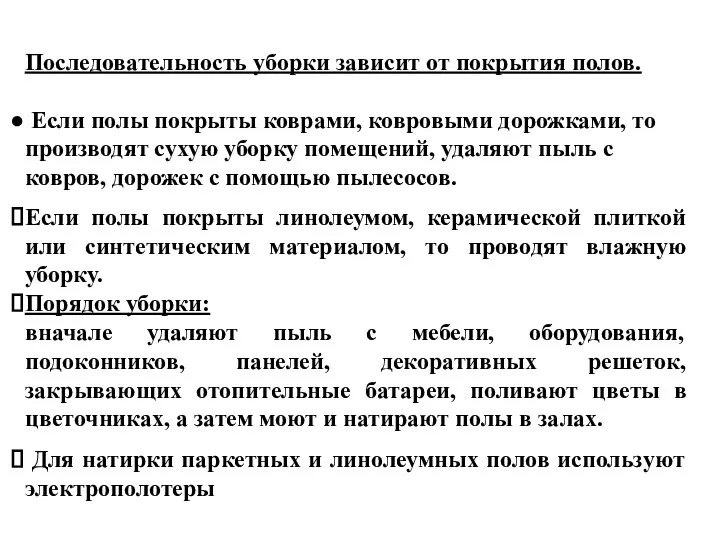 Последовательность уборки зависит от покрытия полов.

● Если полы покрыты коврами, ковровыми дорожками, то производят сухую уборку помещений, удаляют пыль с ковров, дорожек с помощью пылесосов.

Если полы покрыты линолеумом, керамической плиткой или синтетическим материалом, то проводят влажную уборку.

Порядок уборки:
вначале удаляют пыль с мебели, оборудования, подоконников, панелей, декоративных решеток, закрывающих отопительные батареи, поливают цветы в цветочниках, а затем моют и натирают полы в залах.

 Для натирки паркетных и линолеумных полов используют электрополотеры